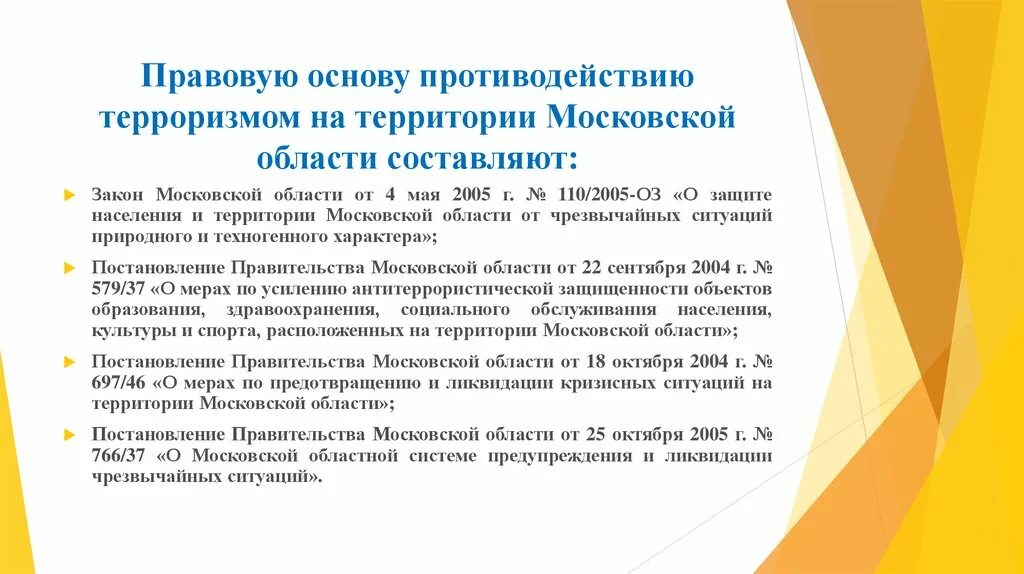 Правовую основу противодействию терроризмом на территории Московской области составляют:

Закон Московской области от 4 мая 2005 г. № 110/2005-ОЗ «О защите населения и территории Московской области от чрезвычайных ситуаций природного и техногенного характера»;

Постановление Правительства Московской области от 22 сентября 2004 г. № 579/37 «О мерах по усилению антитеррористической защищенности объектов образования, здравоохранения, социального обслуживания населения, культуры и спорта, расположенных на территории Московской области»;

Постановление Правительства Московской области от 18 октября 2004 г. № 697/46 «О мерах по предотвращению и ликвидации кризисных ситуаций на территории Московской области»;

Постановление Правительства Московской области от 25 октября 2005 г. № 766/37 «О Московской областной системе предупреждения и ликвидации чрезвычайных ситуаций».